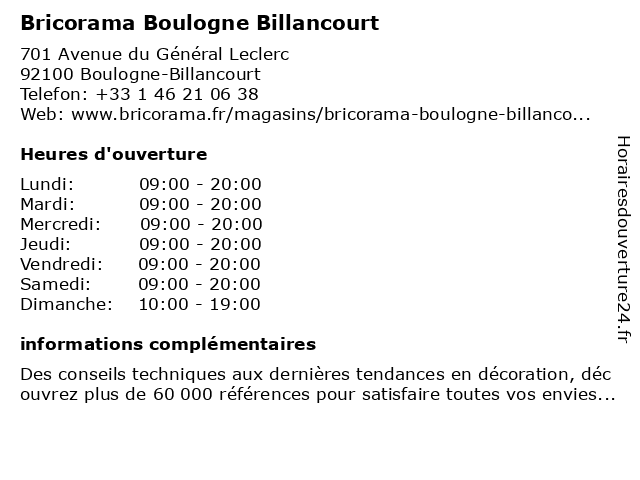 Bricorama Boulogne Billancourt

701 Avenue du Général Leclerc
92100 Boulogne-Billancourt
Telefon: +33 1 46 21 06 38
Web: www.bricorama.fr/magasins/bricorama-boulogne-billanco...

Heures d'ouverture

| | |
|---|---|
| Lundi: | 09:00 - 20:00 |
| Mardi: | 09:00 - 20:00 |
| Mercredi: | 09:00 - 20:00 |
| Jeudi: | 09:00 - 20:00 |
| Vendredi: | 09:00 - 20:00 |
| Samedi: | 09:00 - 20:00 |
| Dimanche: | 10:00 - 19:00 |

informations complémentaires

Des conseils techniques aux dernières tendances en décoration, déc ouvrez plus de 60 000 références pour satisfaire toutes vos envies...

Horairesdouverture24.fr